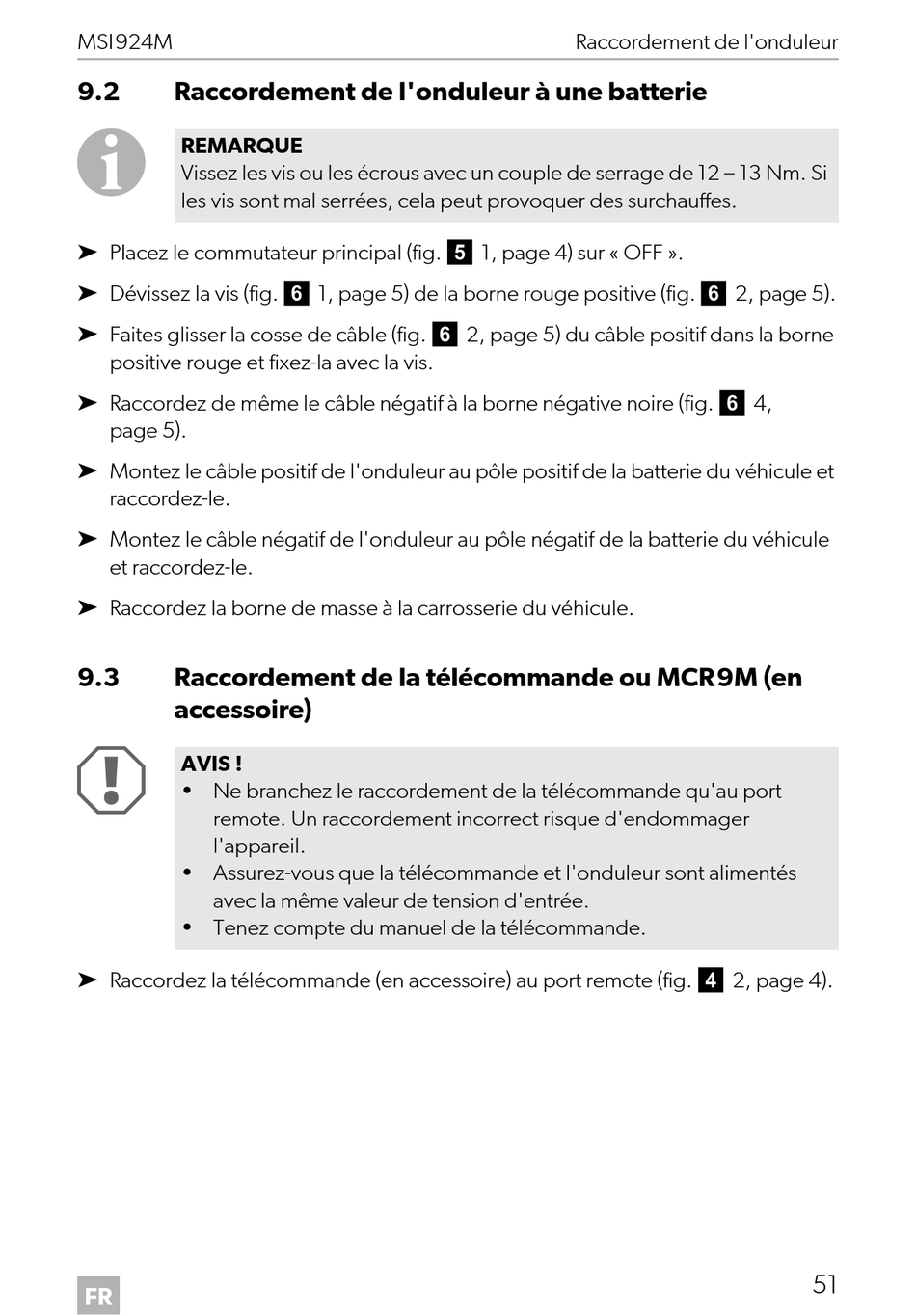 MSI924M Raccordement de l'onduleur

9.2 Raccordement de l'onduleur à une batterie

REMARQUE
Vissez les vis ou les écrous avec un couple de serrage de 12 – 13 Nm. Si les vis sont mal serrées, cela peut provoquer des surchauffes.

➤ Placez le commutateur principal (fig. 5 1, page 4) sur « OFF ».

➤ Dévissez la vis (fig. 6 1, page 5) de la borne rouge positive (fig. 6 2, page 5).

➤ Faites glisser la cosse de câble (fig. 6 2, page 5) du câble positif dans la borne positive rouge et fixez-la avec la vis.

➤ Raccordez de même le câble négatif à la borne négative noire (fig. 6 4, page 5).

➤ Montez le câble positif de l'onduleur au pôle positif de la batterie du véhicule et raccordez-le.

➤ Montez le câble négatif de l'onduleur au pôle négatif de la batterie du véhicule et raccordez-le.

➤ Raccordez la borne de masse à la carrosserie du véhicule.

9.3 Raccordement de la télécommande ou MCR9M (en accessoire)

AVIS !
• Ne branchez le raccordement de la télécommande qu'au port remote. Un raccordement incorrect risque d'endommager l'appareil.
• Assurez-vous que la télécommande et l'onduleur sont alimentés avec la même valeur de tension d'entrée.
• Tenez compte du manuel de la télécommande.

➤ Raccordez la télécommande (en accessoire) au port remote (fig. 4 2, page 4).

FR 51